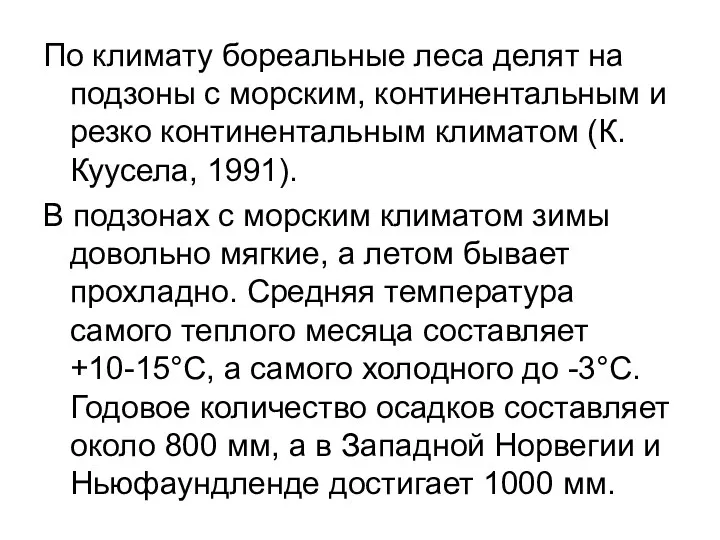 По климату бореальные леса делят на подзоны с морским, континентальным и резко континентальным климатом (К. Куусела, 1991).

В подзонах с морским климатом зимы довольно мягкие, а летом бывает прохладно. Средняя температура самого теплого месяца составляет +10-15°С, а самого холодного до -3°С. Годовое количество осадков составляет около 800 мм, а в Западной Норвегии и Ньюфаундленде достигает 1000 мм.